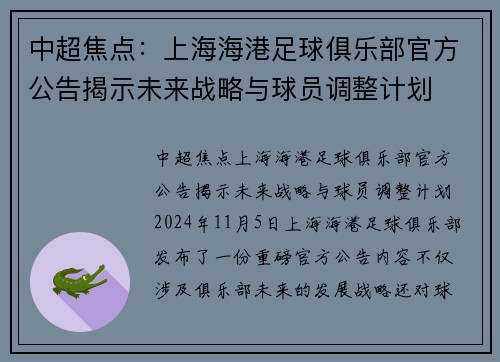 中超焦点：上海海港足球俱乐部官方公告揭示未来战略与球员调整计划

中超焦点上海海港足球俱乐部官方公告揭示未来战略与球员调整计划2024年11月5日上海海港足球俱乐部发布了一份重磅官方公告内容不仅涉及俱乐部未来的发展战略还对球